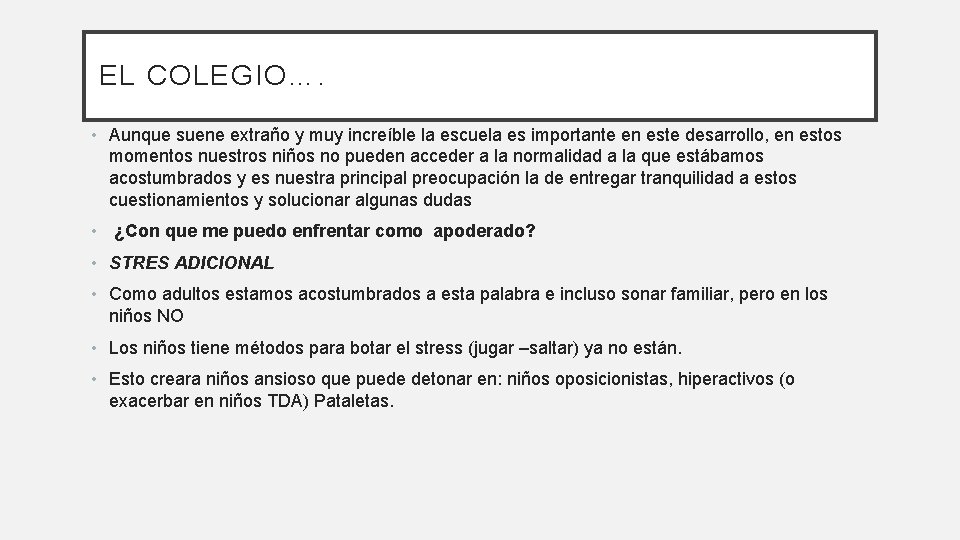 EL COLEGIO….

• Aunque suene extraño y muy increíble la escuela es importante en este desarrollo, en estos momentos nuestros niños no pueden acceder a la normalidad a la que estábamos acostumbrados y es nuestra principal preocupación la de entregar tranquilidad a estos cuestionamientos y solucionar algunas dudas

• ¿Con que me puedo enfrentar como apoderado?

• STRES ADICIONAL

• Como adultos estamos acostumbrados a esta palabra e incluso sonar familiar, pero en los niños NO

• Los niños tiene métodos para botar el stress (jugar –saltar) ya no están.

• Esto creara niños ansioso que puede detonar en: niños oposicionistas, hiperactivos (o exacerbar en niños TDA) Pataletas.